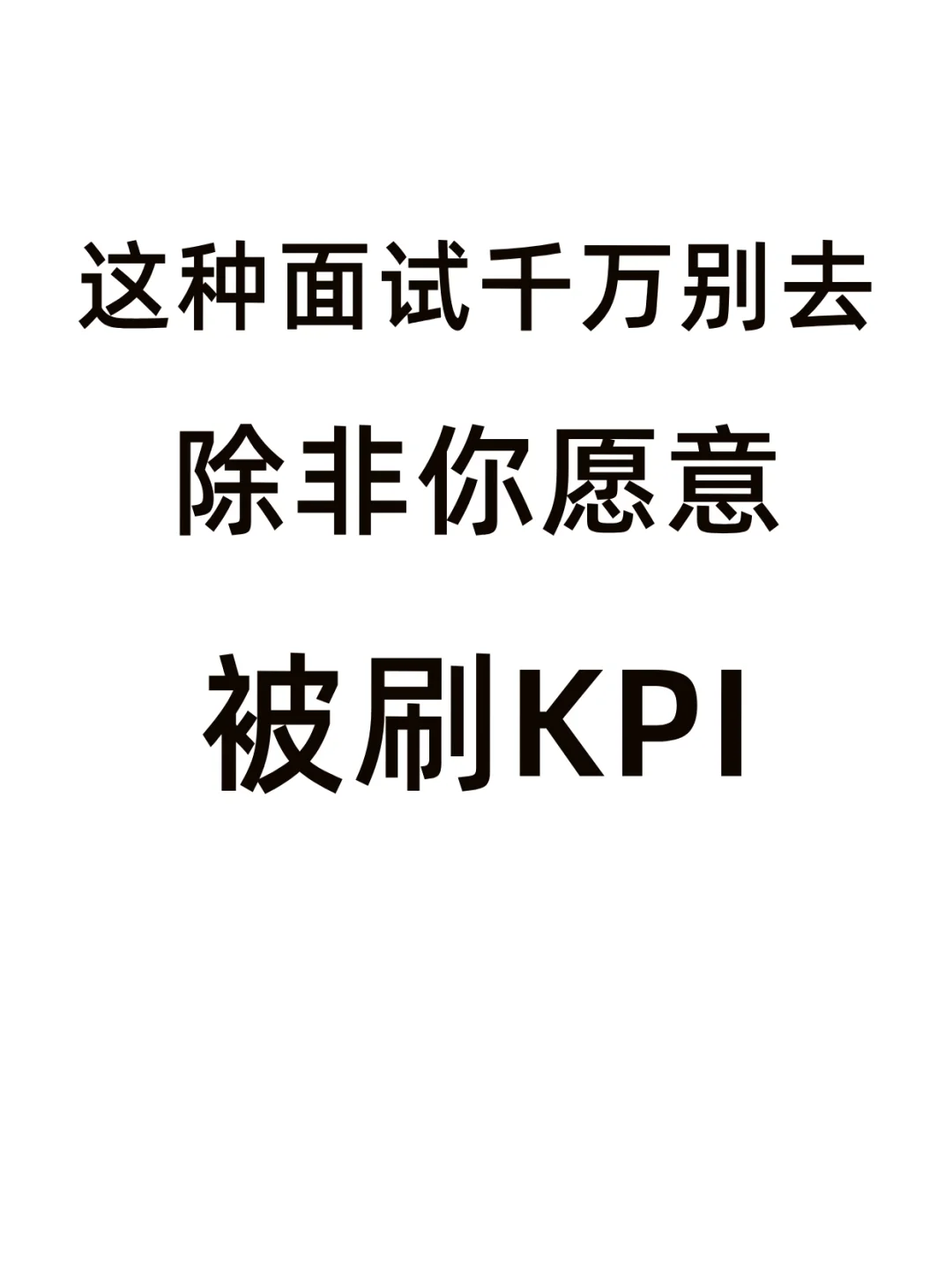 这种面试千万别去

除非你愿意

被刷KPI